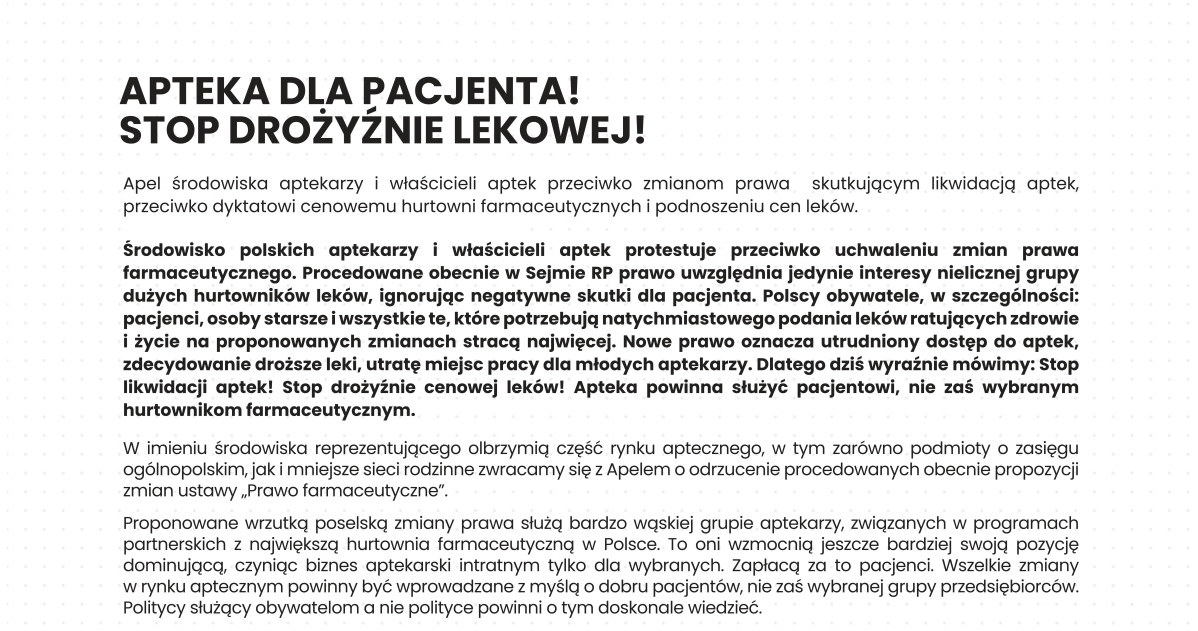 APTEKA DLA PACJENTA!
STOP DROŻYŹNIE LEKOWEJ!

Apel środowiska aptekarzy i właścicieli aptek przeciwko zmianom prawa skutkującym likwidacją aptek, przeciwko dyktatowi cenowemu hurtowni farmaceutycznych i podnoszeniu cen leków.

Środowisko polskich aptekarzy i właścicieli aptek protestuje przeciwko uchwaleniu zmian prawa farmaceutycznego. Procedowane obecnie w Sejmie RP prawo uwzględnia jedynie interesy nielicznej grupy dużych hurtowników leków, ignorując negatywne skutki dla pacjenta. Polscy obywatele, w szczególności: pacjenci, osoby starsze i wszystkie te, które potrzebują natychmiastowego podania leków ratujących zdrowie i życie na proponowanych zmianach stracą najwięcej. Nowe prawo oznacza utrudniony dostęp do aptek, zdecydowanie droższe leki, utratę miejsc pracy dla młodych aptekarzy. Dlatego dziś wyraźnie mówimy: Stop likwidacji aptek! Stop drożyźnie cenowej leków! Apteka powinna służyć pacjentowi, nie zaś wybranym hurtownikom farmaceutycznym.

W imieniu środowiska reprezentującego olbrzymią część rynku aptecznego, w tym zarówno podmioty o zasięgu ogólnopolskim, jak i mniejsze sieci rodzinne zwracamy się z Apelem o odrzucenie procedowanych obecnie propozycji zmian ustawy „Prawo farmaceutyczne".

Proponowane wrzutką poselską zmiany prawa służą bardzo wąskiej grupie aptekarzy, związanych w programach partnerskich z największą hurtownia farmaceutyczną w Polsce. To oni wzmocnią jeszcze bardziej swoją pozycję dominującą, czyniąc biznes aptekarski intratnym tylko dla wybranych. Zapłacą za to pacjenci. Wszelkie zmiany w rynku aptecznym powinny być wprowadzane z myślą o dobru pacjentów, nie zaś wybranej grupy przedsiębiorców. Politycy służący obywatelom a nie polityce powinni o tym doskonale wiedzieć.